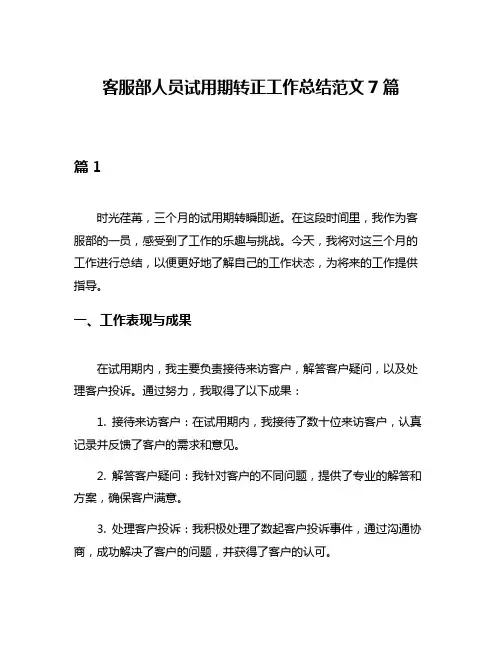 客服部人员试用期转正工作总结范文 7 篇

篇 1

时光荏苒，三个月的试用期转瞬即逝。在这段时间里，我作为客服部的一员，感受到了工作的乐趣与挑战。今天，我将对这三个月的工作进行总结，以便更好地了解自己的工作状态，为将来的工作提供指导。

一、工作表现与成果

在试用期内，我主要负责接待来访客户，解答客户疑问，以及处理客户投诉。通过努力，我取得了以下成果：

1. 接待来访客户：在试用期内，我接待了数十位来访客户，认真记录并反馈了客户的需求和意见。

2. 解答客户疑问：我针对客户的不同问题，提供了专业的解答和方案，确保客户满意。

3. 处理客户投诉：我积极处理了数起客户投诉事件，通过沟通协商，成功解决了客户的问题，并获得了客户的认可。